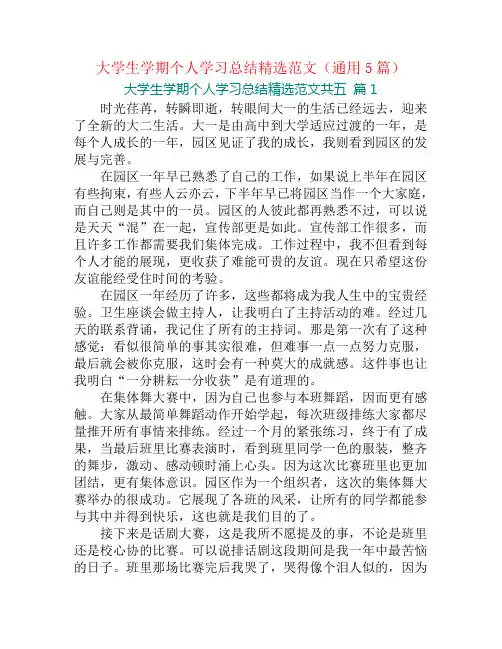 大学生学期个人学习总结精选范文（通用 5 篇）

大学生学期个人学习总结精选范文共五 篇 1

时光荏苒，转瞬即逝，转眼间大一的生活已经远去，迎来了全新的大二生活。大一是由高中到大学适应过渡的一年，是每个人成长的一年，园区见证了我的成长，我则看到园区的发展与完善。

在园区一年早已熟悉了自己的工作，如果说上半年在园区有些拘束，有些人云亦云，下半年早已将园区当作一个大家庭，而自己则是其中的一员。园区的人彼此都再熟悉不过，可以说是天天“混”在一起，宣传部更是如此。宣传部工作很多，而且许多工作都需要我们集体完成。工作过程中，我不但看到每个人才能的展现，更收获了难能可贵的友谊。现在只希望这份友谊能经受住时间的考验。

在园区一年经历了许多，这些都将成为我人生中的宝贵经验。卫生座谈会做主持人，让我明白了主持活动的难。经过几天的联系背诵，我记住了所有的主持词。那是第一次有了这种感觉：看似很简单的事其实很难，但难事一点一点努力克服，最后就会被你克服，这时会有一种莫大的成就感。这件事也让我明白“一分耕耘一分收获”是有道理的。

在集体舞大赛中，因为自己也参与本班舞蹈，因而更有感触。大家从最简单舞蹈动作开始学起，每次班级排练大家都尽量推开所有事情来排练。经过一个月的紧张练习，终于有了成果，当最后班里比赛表演时，看到班里同学一色的服装，整齐的舞步，激动、感动顿时涌上心头。因为这次比赛班里也更加团结，更有集体意识。园区作为一个组织者，这次的集体舞大赛举办的很成功。它展现了各班的风采，让所有的同学都能参与其中并得到快乐，这也就是我们目的了。

接下来是话剧大赛，这是我所不愿提及的事，不论是班里还是校心协的比赛。可以说排话剧这段期间是我一年中最苦恼的日子。班里那场比赛完后我哭了，哭得像个泪人似的，因为